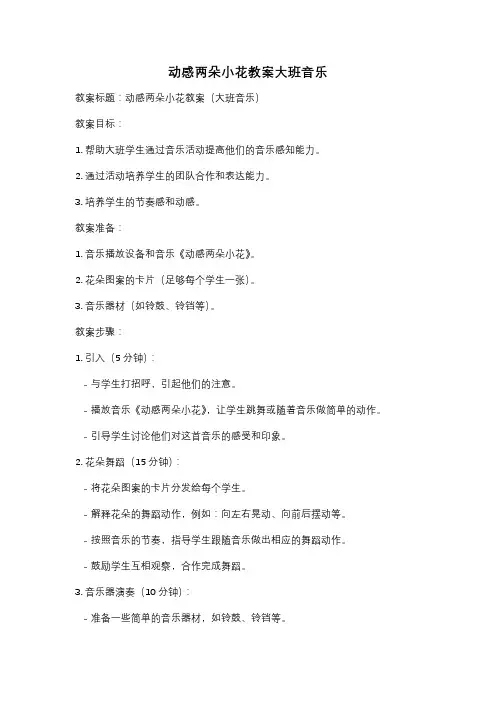 动感两朵小花教案大班音乐

教案标题：动感两朵小花教案（大班音乐）

教案目标：

1. 帮助大班学生通过音乐活动提高他们的音乐感知能力。

2. 通过活动培养学生的团队合作和表达能力。

3. 培养学生的节奏感和动感。

教案准备：

1. 音乐播放设备和音乐《动感两朵小花》。

2. 花朵图案的卡片（足够每个学生一张）。

3. 音乐器材（如铃鼓、铃铛等）。

教案步骤：

1. 引入（5 分钟）：

- 与学生打招呼，引起他们的注意。

- 播放音乐《动感两朵小花》，让学生跳舞或随着音乐做简单的动作。

- 引导学生讨论他们对这首音乐的感受和印象。

2. 花朵舞蹈（15 分钟）：

- 将花朵图案的卡片分发给每个学生。

- 解释花朵的舞蹈动作，例如：向左右晃动、向前后摆动等。

- 按照音乐的节奏，指导学生跟随音乐做出相应的舞蹈动作。

- 鼓励学生互相观察，合作完成舞蹈。

3. 音乐器演奏（10 分钟）：

- 准备一些简单的音乐器材，如铃鼓、铃铛等。